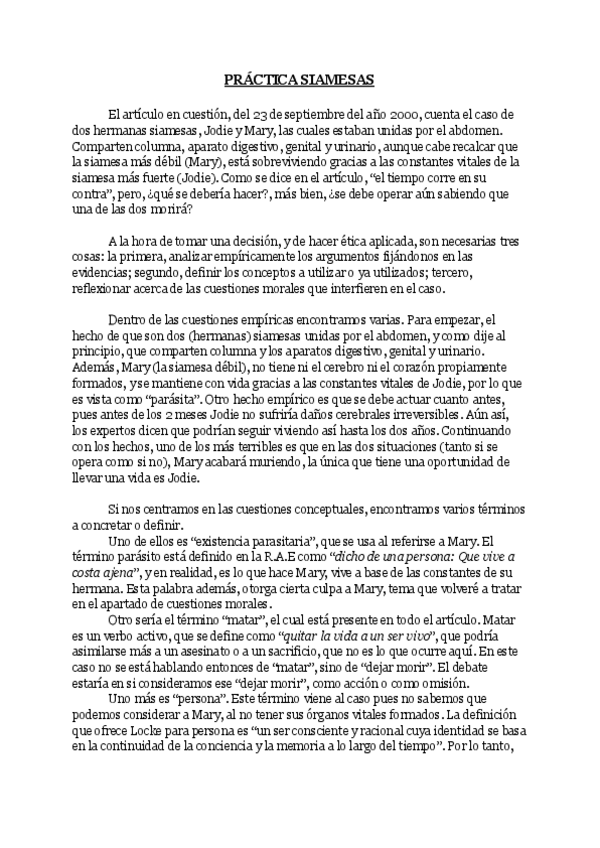 PRÁCTICA SIAMESAS

El artículo en cuestión, del 23 de septiembre del año 2000, cuenta el caso de dos hermanas siamesas, Jodie y Mary, las cuales estaban unidas por el abdomen. Comparten columna, aparato digestivo, genital y urinario, aunque cabe recalcar que la siamesa más débil (Mary), está sobreviviendo gracias a las constantes vitales de la siamesa más fuerte (Jodie). Como se dice en el artículo, "el tiempo corre en su contra", pero, ¿qué se debería hacer?, más bien, ¿se debe operar aún sabiendo que una de las dos morirá?

A la hora de tomar una decisión, y de hacer ética aplicada, son necesarias tres cosas: la primera, analizar empíricamente los argumentos fijándonos en las evidencias; segundo, definir los conceptos a utilizar o ya utilizados; tercero, reflexionar acerca de las cuestiones morales que interfieren en el caso.

Dentro de las cuestiones empíricas encontramos varias. Para empezar, el hecho de que son dos (hermanas) siamesas unidas por el abdomen, y como dije al principio, que comparten columna y los aparatos digestivo, genital y urinario. Además, Mary (la siamesa débil), no tiene ni el cerebro ni el corazón propiamente formados, y se mantiene con vida gracias a las constantes vitales de Jodie, por lo que es vista como "parásita". Otro hecho empírico es que se debe actuar cuanto antes, pues antes de los 2 meses Jodie no sufriría daños cerebrales irreversibles. Aún así, los expertos dicen que podrían seguir viviendo así hasta los dos años. Continuando con los hechos, uno de los más terribles es que en las dos situaciones (tanto si se opera como si no), Mary acabará muriendo, la única que tiene una oportunidad de llevar una vida es Jodie.

Si nos centramos en las cuestiones conceptuales, encontramos varios términos a concretar o definir.
Uno de ellos es "existencia parasitaria", que se usa al referirse a Mary. El término parásito está definido en la R.A.E como "dicho de una persona: Que vive a costa ajena", y en realidad, es lo que hace Mary, vive a base de las constantes de su hermana. Esta palabra además, otorga cierta culpa a Mary, tema que volveré a tratar en el apartado de cuestiones morales.
Otro sería el término "matar", el cual está presente en todo el artículo. Matar es un verbo activo, que se define como "quitar la vida a un ser vivo", que podría asimilarse más a un asesinato o a un sacrificio, que no es lo que ocurre aquí. En este caso no se está hablando entonces de "matar", sino de "dejar morir". El debate estaría en si consideramos ese "dejar morir", como acción o como omisión.
Uno más es "persona". Este término viene al caso pues no sabemos que podemos considerar a Mary, al no tener sus órganos vitales formados. La definición que ofrece Locke para persona es "un ser consciente y racional cuya identidad se basa en la continuidad de la conciencia y la memoria a lo largo del tiempo". Por lo tanto,